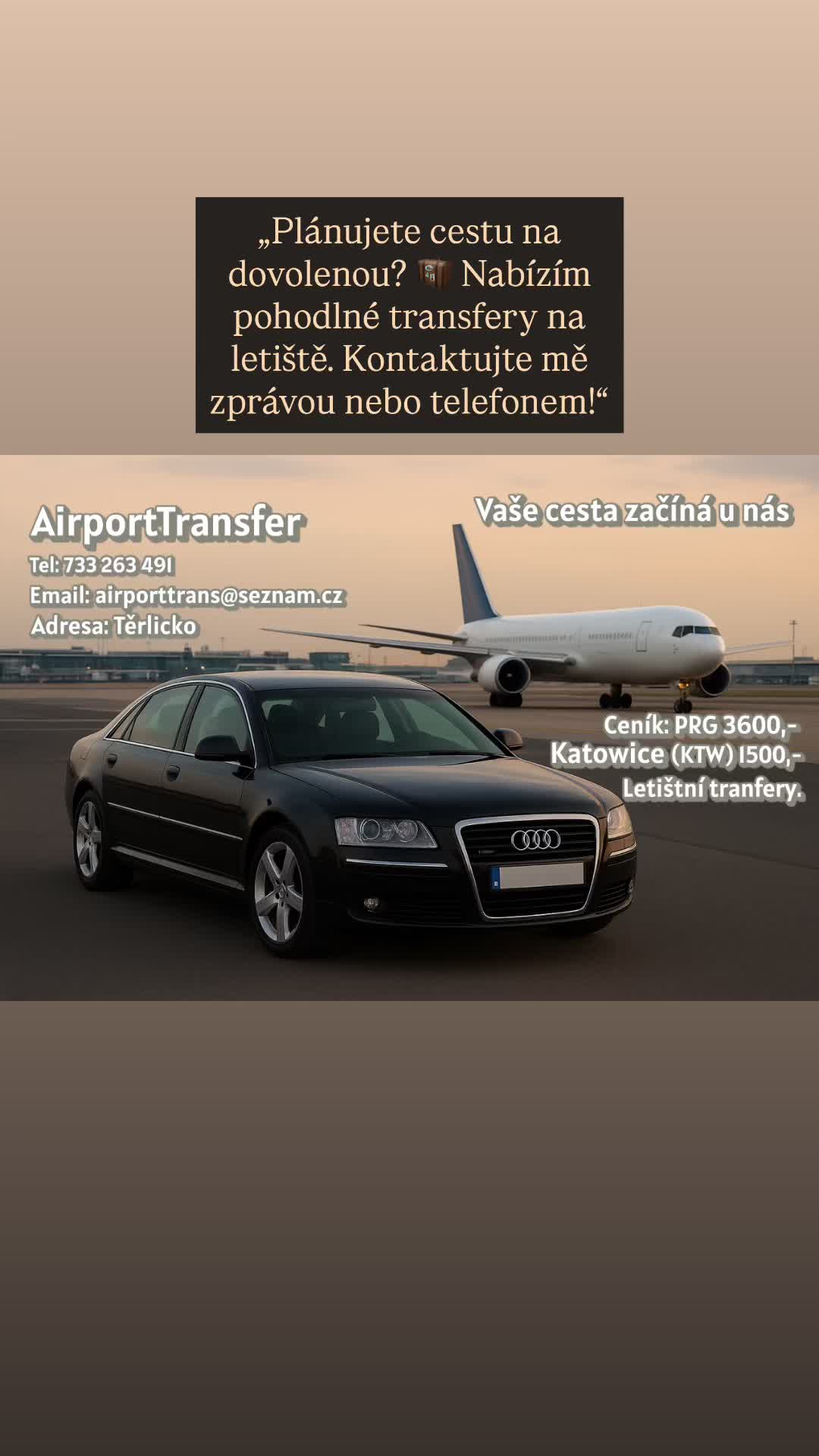 „Plánujete cestu na dovolenou? 🧳 Nabízím pohodlné transfery na letiště. Kontaktujte mě zprávou nebo telefonem!“

AirportTransfer
Tel: 733 263 491
Email: airporttrans@seznam.cz
Adresa: Těrlicko

Vaše cesta začíná u nás

Ceník: PRG 3600,-
Katowice (KTW) 1500,-
Letištní tranfery.